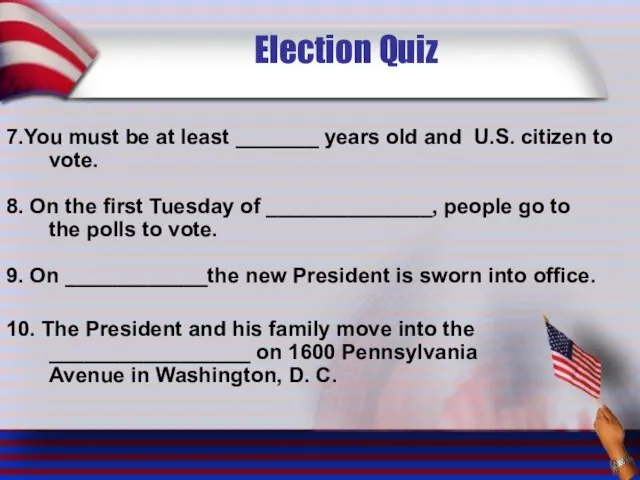 Election Quiz

7.You must be at least _______ years old and U.S. citizen to vote.

8. On the first Tuesday of ______________, people go to the polls to vote.

9. On ____________the new President is sworn into office.

10. The President and his family move into the _________________ on 1600 Pennsylvania Avenue in Washington, D. C.